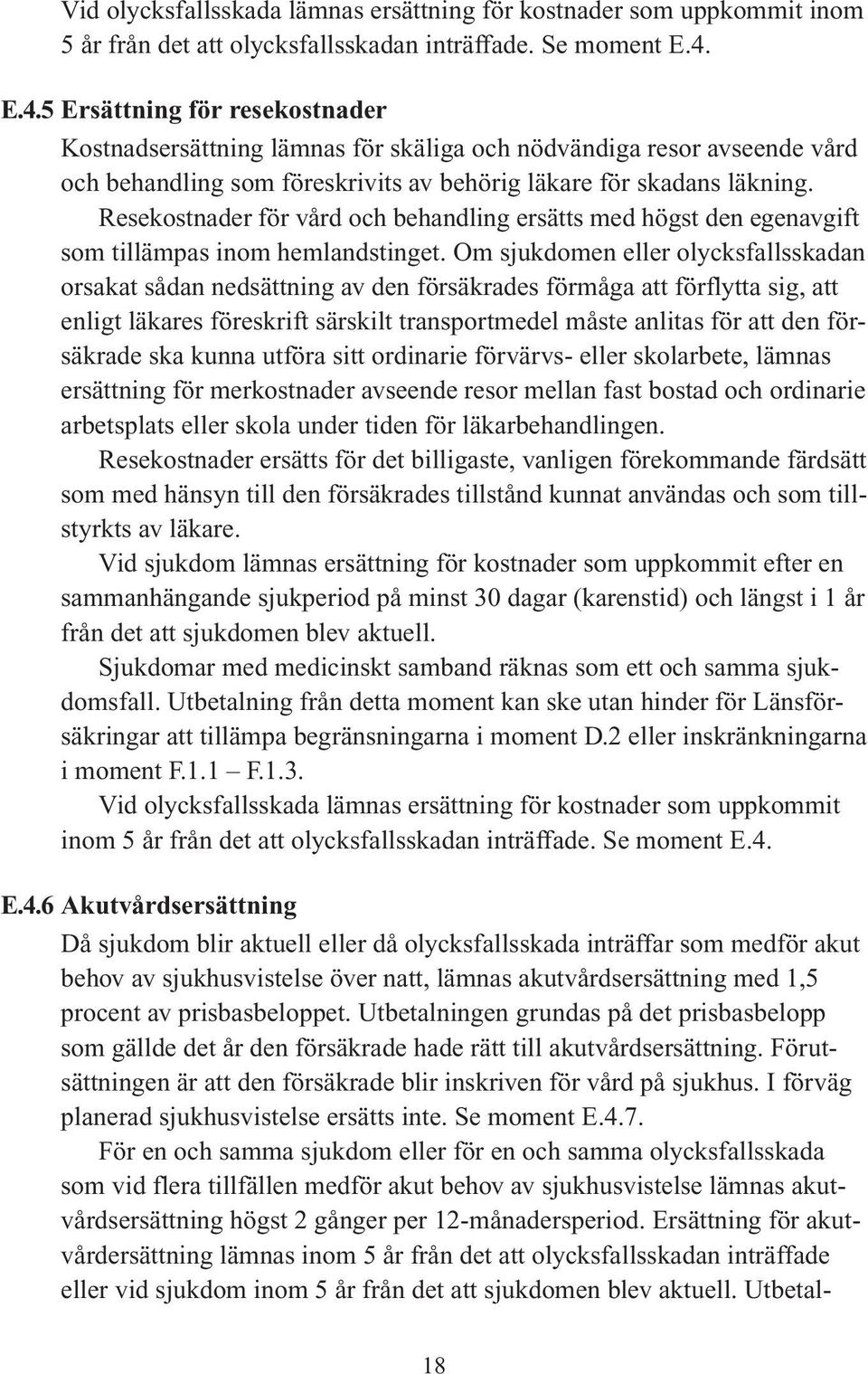 Vid olycksfallsskada lämnas ersättning för kostnader som uppkommit inom 5 år från det att olycksfallsskadan inträffade. Se moment E.4.

E.4.5 Ersättning för resekostnader
Kostnadsersättning lämnas för skäliga och nödvändiga resor avseende vård och behandling som föreskrivits av behörig läkare för skadans läkning.

Resekostnader för vård och behandling ersätts med högst den egenavgift som tillämpas inom hemlandstinget. Om sjukdomen eller olycksfallsskadan orsakat sådan nedsättning av den försäkrades förmåga att förflytta sig, att enligt läkares föreskrift särskilt transportmedel måste anlitas för att den försäkrade ska kunna utföra sitt ordinarie förvärvs- eller skolarbete, lämnas ersättning för merkostnader avseende resor mellan fast bostad och ordinarie arbetsplats eller skola under tiden för läkarbehandlingen.

Resekostnader ersätts för det billigaste, vanligen förekommande färdsätt som med hänsyn till den försäkrades tillstånd kunnat användas och som tillstyrkts av läkare.

Vid sjukdom lämnas ersättning för kostnader som uppkommit efter en sammanhängande sjukperiod på minst 30 dagar (karenstid) och längst i 1 år från det att sjukdomen blev aktuell.

Sjukdomar med medicinskt samband räknas som ett och samma sjukdomsfall. Utbetalning från detta moment kan ske utan hinder för Länsförsäkringar att tillämpa begränsningarna i moment D.2 eller inskränkningarna i moment F.1.1 – F.1.3.

Vid olycksfallsskada lämnas ersättning för kostnader som uppkommit inom 5 år från det att olycksfallsskadan inträffade. Se moment E.4.

E.4.6 Akutvårdsersättning
Då sjukdom blir aktuell eller då olycksfallsskada inträffar som medför akut behov av sjukhusvistelse över natt, lämnas akutvårdsersättning med 1,5 procent av prisbasbeloppet. Utbetalningen grundas på det prisbasbelopp som gällde det år den försäkrade hade rätt till akutvårdsersättning. Förutsättningen är att den försäkrade blir inskriven för vård på sjukhus. I förväg planerad sjukhusvistelse ersätts inte. Se moment E.4.7.

För en och samma sjukdom eller för en och samma olycksfallsskada som vid flera tillfällen medför akut behov av sjukhusvistelse lämnas akutvårdsersättning högst 2 gånger per 12-månadersperiod. Ersättning för akutvårdersättning lämnas inom 5 år från det att olycksfallsskadan inträffade eller vid sjukdom inom 5 år från det att sjukdomen blev aktuell. Utbetal-

18